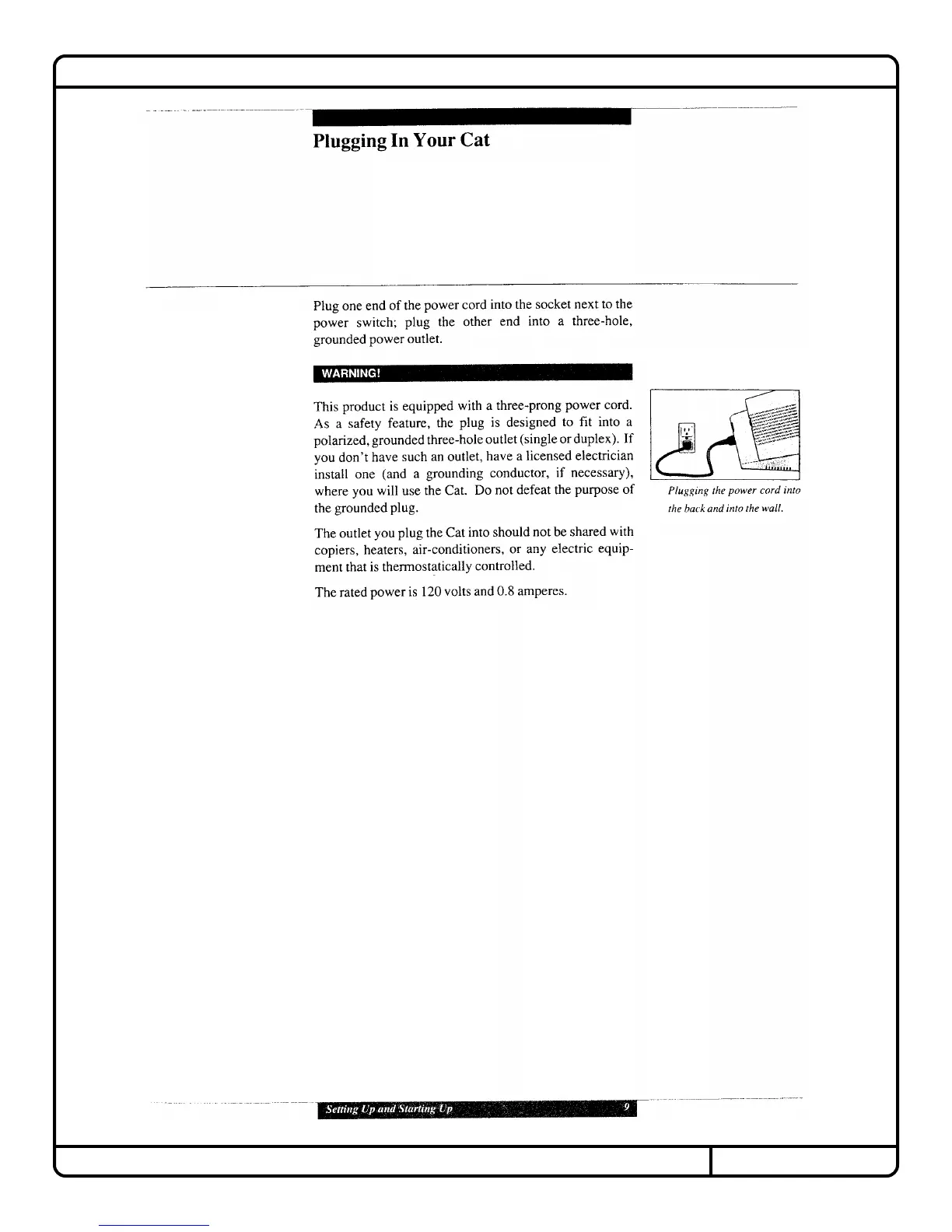 Plugging In Your Cat

Plug one end of the power cord into the socket next to the power switch; plug the other end into a three-hole, grounded power outlet.

WARNING!

This product is equipped with a three-prong power cord. As a safety feature, the plug is designed to fit into a polarized, grounded three-hole outlet (single or duplex). If you don't have such an outlet, have a licensed electrician install one (and a grounding conductor, if necessary), where you will use the Cat. Do not defeat the purpose of the grounded plug.

Plugging the power cord into the back and into the wall.

The outlet you plug the Cat into should not be shared with copiers, heaters, air-conditioners, or any electric equipment that is thermostatically controlled.

The rated power is 120 volts and 0.8 amperes.

Setting Up and Starting Up 9